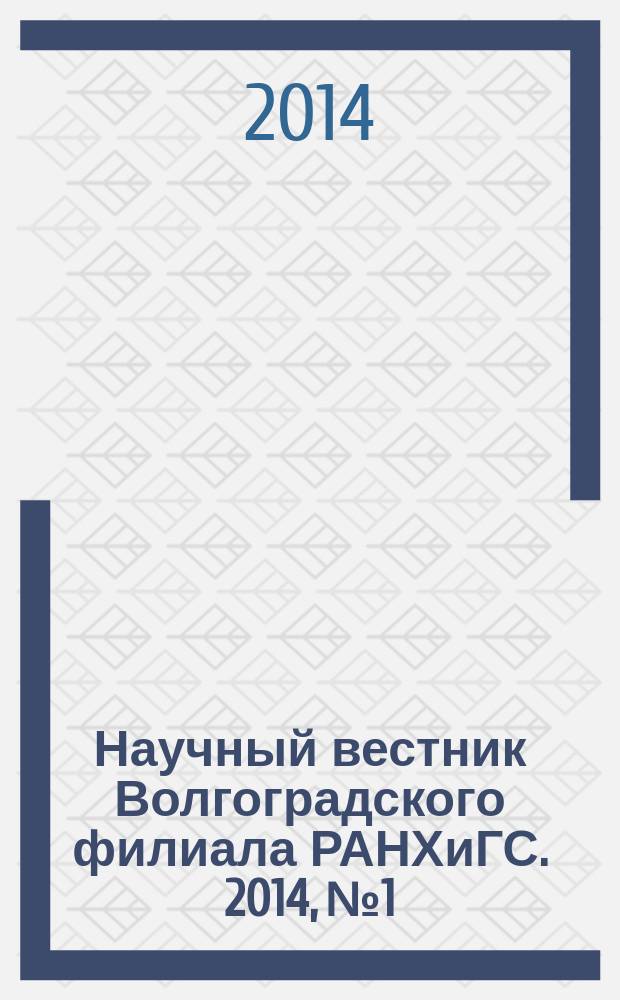 2014

Научный вестник Волгоградского филиала РАНХиГС.
2014, №1